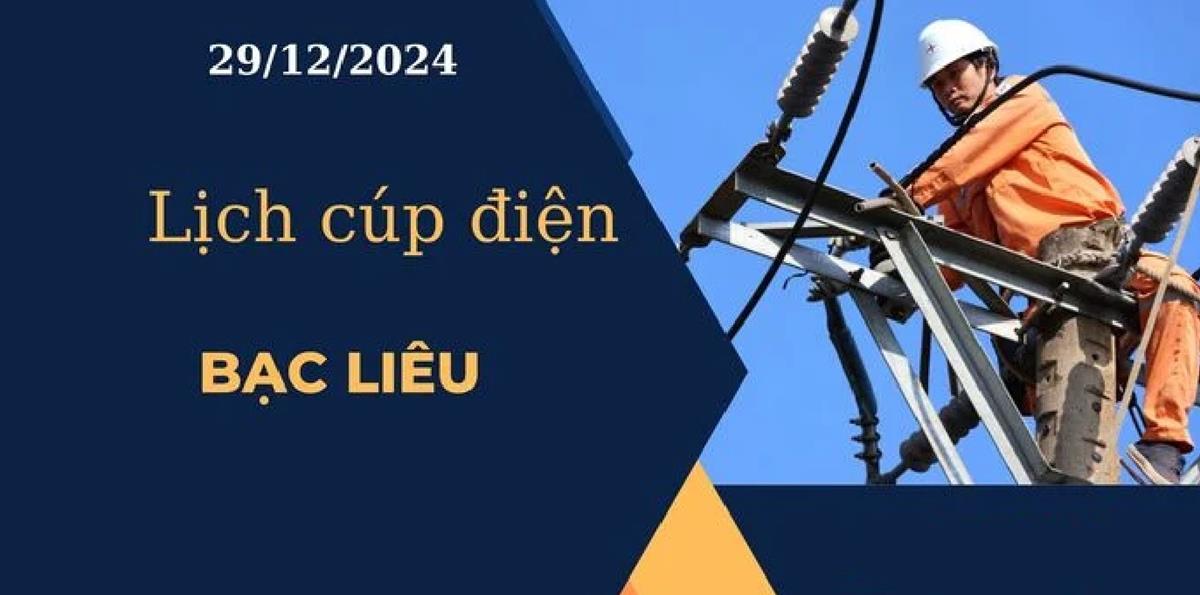 29/12/2024

Lịch cúp điện

BẠC LIÊU